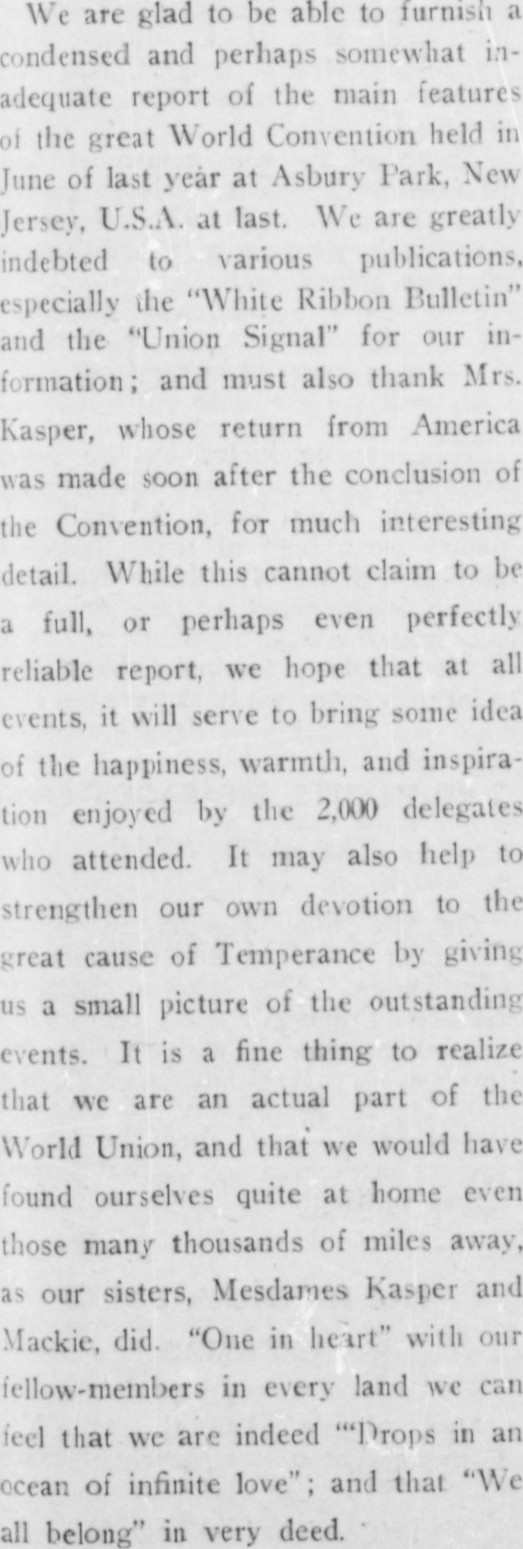 We are glad to be able to furnish a condensed and perhaps somewhat inadequate report of the main features of the great World Convention held in June of last year at Asbury Park, New Jersey, U.S.A. at last. We are greatly indebted to various publications, especially the "White Ribbon Bulletin" and the "Union Signal" for our information; and must also thank Mrs. Kasper, whose return from America was made soon after the conclusion of the Convention, for much interesting detail. While this cannot claim to be a full, or perhaps even perfectly reliable report, we hope that at all events, it will serve to bring some idea of the happiness, warmth, and inspiration enjoyed by the 2,000 delegates who attended. It may also help to strengthen our own devotion to the great cause of Temperance by giving us a small picture of the outstanding events. It is a fine thing to realize that we are an actual part of the World Union, and that we would have found ourselves quite at home even those many thousands of miles away, as our sisters, Mesdames Kasper and Mackie, did. "One in heart" with our fellow-members in every land we can feel that we are indeed "'Drops in an ocean of infinite love"; and that "We all belong" in very deed.